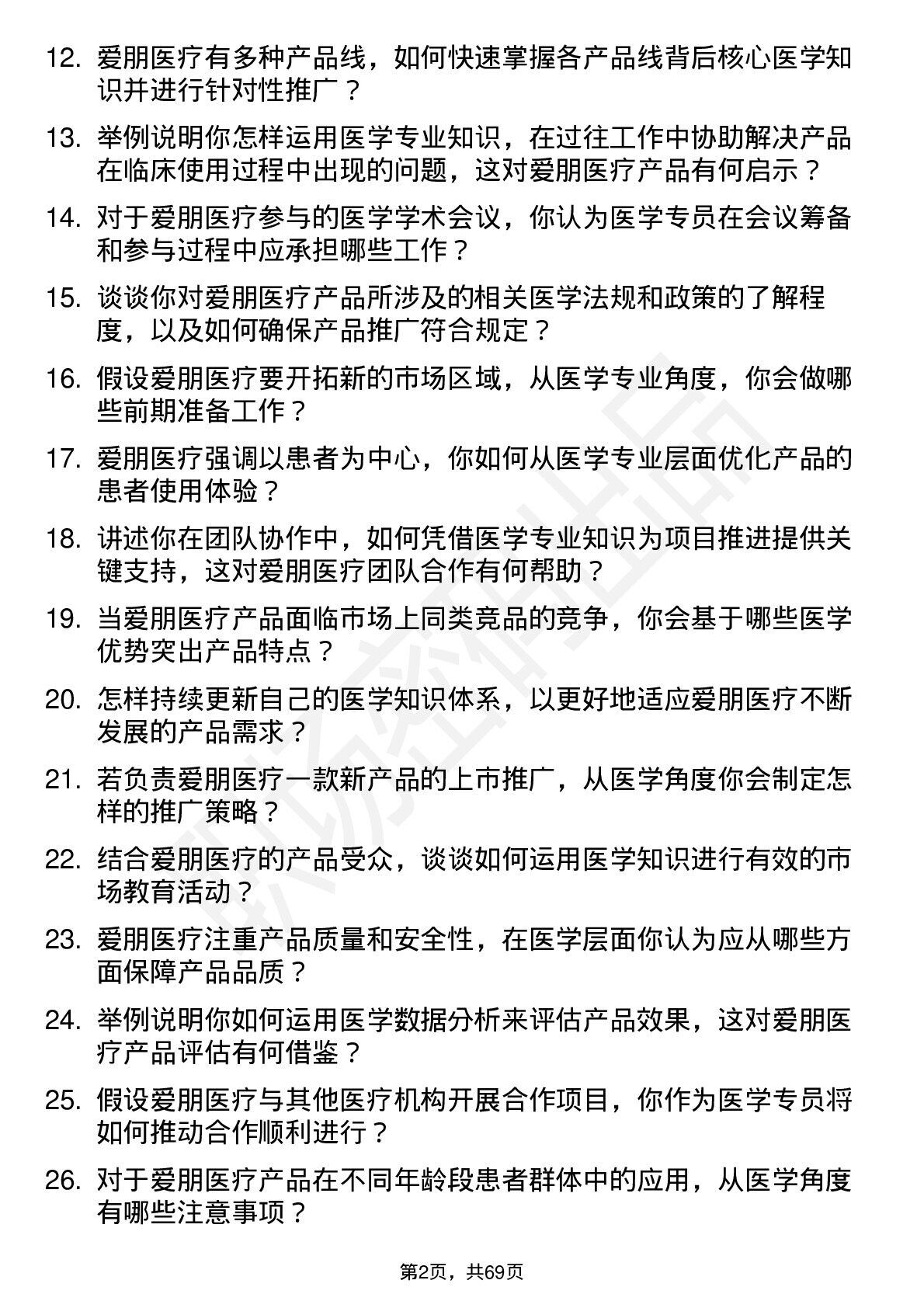 12. 爱朋医疗有多种产品线，如何快速掌握各产品线背后核心医学知识并进行针对性推广？

13. 举例说明你怎样运用医学专业知识，在过往工作中协助解决产品在临床使用过程中出现的问题，这对爱朋医疗产品有何启示？

14. 对于爱朋医疗参与的医学学术会议，你认为医学专员在会议筹备和参与过程中应承担哪些工作？

15. 谈谈你对爱朋医疗产品所涉及的相关医学法规和政策的了解程度，以及如何确保产品推广符合规定？

16. 假设爱朋医疗要开拓新的市场区域，从医学专业角度，你会做哪些前期准备工作？

17. 爱朋医疗强调以患者为中心，你如何从医学专业层面优化产品的患者使用体验？

18. 讲述你在团队协作中，如何凭借医学专业知识为项目推进提供关键支持，这对爱朋医疗团队合作有何帮助？

19. 当爱朋医疗产品面临市场上同类竞品的竞争，你会基于哪些医学优势突出产品特点？

20. 怎样持续更新自己的医学知识体系，以更好地适应爱朋医疗不断发展的产品需求？

21. 若负责爱朋医疗一款新产品的上市推广，从医学角度你会制定怎样的推广策略？

22. 结合爱朋医疗的产品受众，谈谈如何运用医学知识进行有效的市场教育活动？

23. 爱朋医疗注重产品质量和安全性，在医学层面你认为应从哪些方面保障产品品质？

24. 举例说明你如何运用医学数据分析来评估产品效果，这对爱朋医疗产品评估有何借鉴？

25. 假设爱朋医疗与其他医疗机构开展合作项目，你作为医学专员将如何推动合作顺利进行？

26. 对于爱朋医疗产品在不同年龄段患者群体中的应用，从医学角度有哪些注意事项？

第2页，共69页